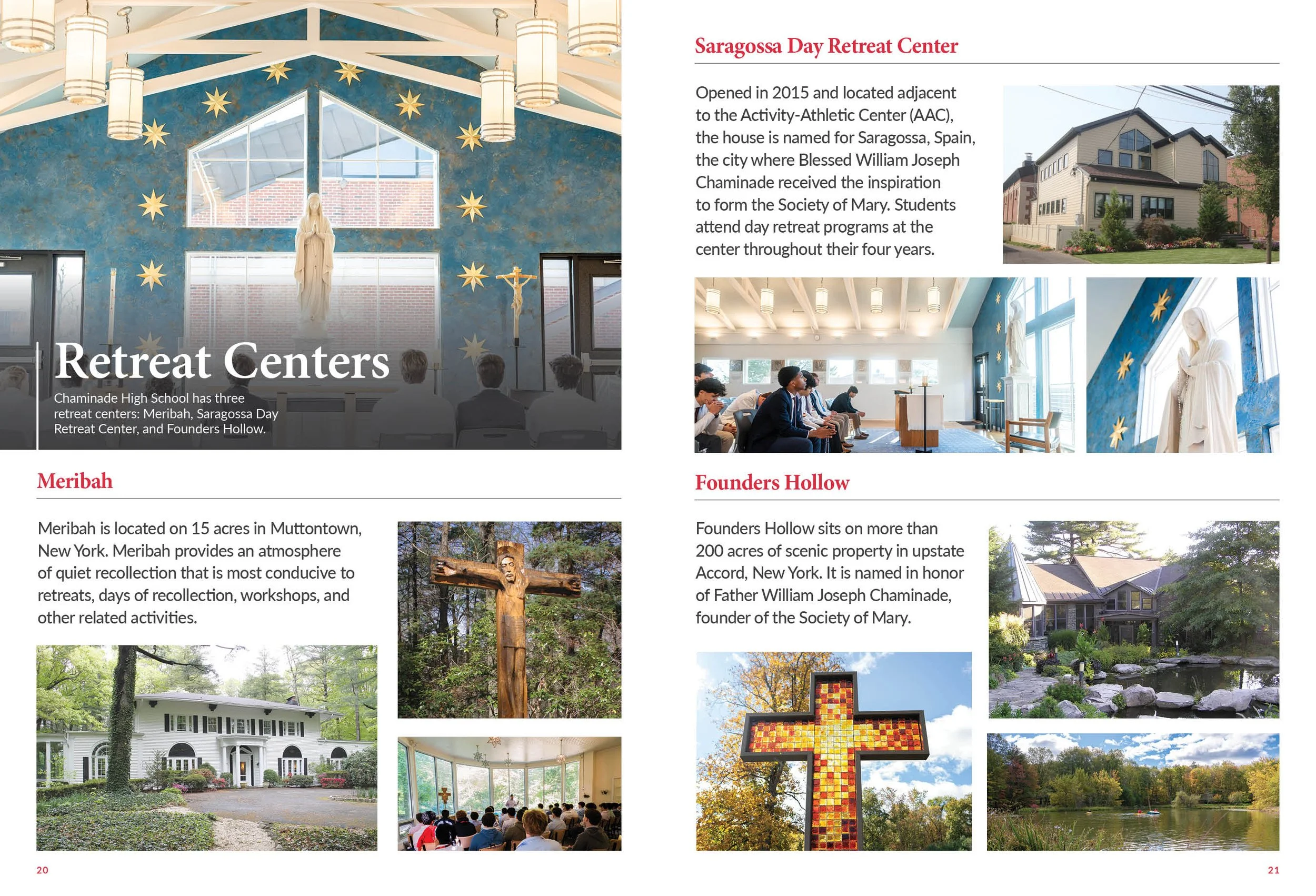 Retreat Centers

Chaminade High School has three retreat centers: Meribah, Saragossa Day Retreat Center, and Founders Hollow.

Meribah

Meribah is located on 15 acres in Muttontown, New York. Meribah provides an atmosphere of quiet recollection that is most conducive to retreats, days of recollection, workshops, and other related activities.

20

Saragossa Day Retreat Center

Opened in 2015 and located adjacent to the Activity-Athletic Center (AAC), the house is named for Saragossa, Spain, the city where Blessed William Joseph Chaminade received the inspiration to form the Society of Mary. Students attend day retreat programs at the center throughout their four years.

Founders Hollow

Founders Hollow sits on more than 200 acres of scenic property in upstate Accord, New York. It is named in honor of Father William Joseph Chaminade, founder of the Society of Mary.

21